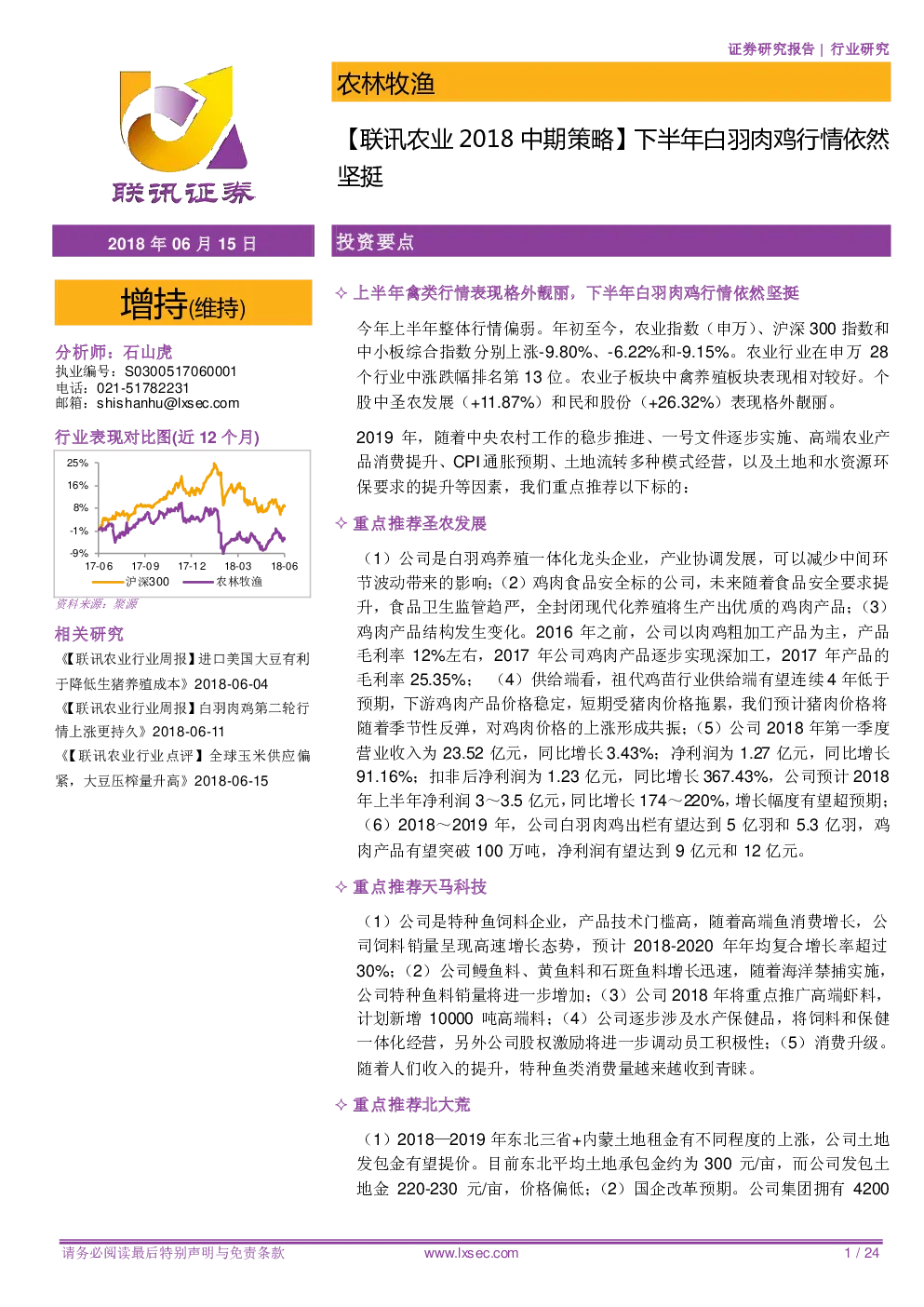 证券研究报告 | 行业研究

联讯证券

农林牧渔

【联讯农业2018中期策略】下半年白羽肉鸡行情依然坚挺

2018年06月15日

增持(维持)

分析师：石山虎
执业编号：S0300517060001
电话：021-51782231
邮箱：shishanhu@lxsec.com

行业表现对比图(近12个月)

25%
16%
8%
-1%
-9%
17-06 17-09 17-12 18-03 18-06
沪深300 农林牧渔

资料来源：聚源

相关研究

《【联讯农业行业周报】进口美国大豆有利于降低生猪养殖成本》2018-06-04

《【联讯农业行业周报】白羽肉鸡第二轮行情上涨更持久》2018-06-11

《【联讯农业行业点评】全球玉米供应偏紧，大豆压榨量升高》2018-06-15

投资要点

✧ 上半年禽类行情表现格外靓丽，下半年白羽肉鸡行情依然坚挺

今年上半年整体行情偏弱。年初至今，农业指数（申万）、沪深300指数和中小板综合指数分别上涨-9.80%、-6.22%和-9.15%。农业行业在申万28个行业中涨跌幅排名第13位。农业子板块中禽养殖板块表现相对较好。个股中圣农发展（+11.87%）和民和股份（+26.32%）表现格外靓丽。

2019年，随着中央农村工作的稳步推进、一号文件逐步实施、高端农业产品消费提升、CPI通胀预期、土地流转多种模式经营，以及土地和水资源环保要求的提升等因素，我们重点推荐以下标的：

✧ 重点推荐圣农发展

（1）公司是白羽鸡养殖一体化龙头企业，产业协调发展，可以减少中间环节波动带来的影响；（2）鸡肉食品安全标的公司，未来随着食品安全要求提升，食品卫生监管趋严，全封闭现代化养殖将生产出优质的鸡肉产品；（3）鸡肉产品结构发生变化。2016年之前，公司以肉鸡粗加工产品为主，产品毛利率12%左右，2017年公司鸡肉产品逐步实现深加工，2017年产品的毛利率25.35%； （4）供给端看，祖代鸡苗行业供给端有望连续4年低于预期，下游鸡肉产品价格稳定，短期受猪肉价格拖累，我们预计猪肉价格将随着季节性反弹，对鸡肉价格的上涨形成共振；（5）公司2018年第一季度营业收入为23.52亿元，同比增长3.43%；净利润为1.27亿元，同比增长91.16%；扣非后净利润为1.23亿元，同比增长367.43%，公司预计2018年上半年净利润3～3.5亿元，同比增长174～220%，增长幅度有望超预期；（6）2018～2019年，公司白羽肉鸡出栏有望达到5亿羽和5.3亿羽，鸡肉产品有望突破100万吨，净利润有望达到9亿元和12亿元。

✧ 重点推荐天马科技

（1）公司是特种鱼饲料企业，产品技术门槛高，随着高端鱼消费增长，公司饲料销量呈现高速增长态势，预计2018-2020年年均复合增长率超过30%；（2）公司鳗鱼料、黄鱼料和石斑鱼料增长迅速，随着海洋禁捕实施，公司特种鱼料销量将进一步增加；（3）公司2018年将重点推广高端虾料，计划新增10000吨高端料；（4）公司逐步涉及水产保健品，将饲料和保健一体化经营，另外公司股权激励将进一步调动员工积极性；（5）消费升级。随着人们收入的提升，特种鱼类消费量越来越收到青睐。

✧ 重点推荐北大荒

（1）2018—2019年东北三省+内蒙土地租金有不同程度的上涨，公司土地发包金有望提价。目前东北平均土地承包金约为300元/亩，而公司发包土地金220-230元/亩，价格偏低；（2）国企改革预期。公司集团拥有4200

请务必阅读最后特别声明与免责条款 www.lxsec.com 1 / 24